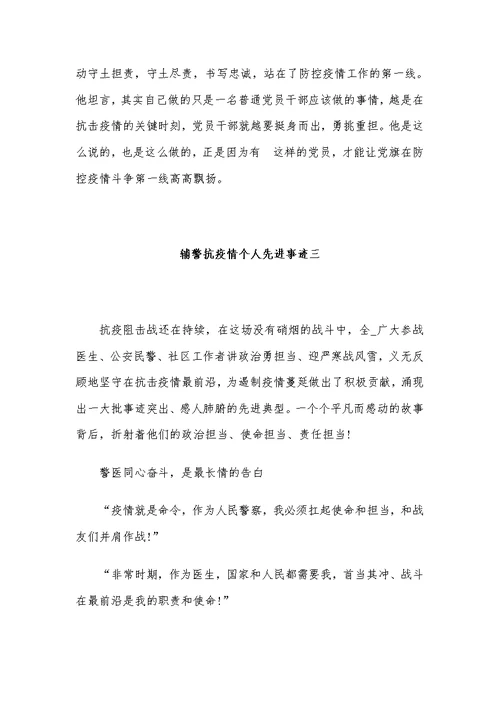 动守土担责，守土尽责，书写忠诚，站在了防控疫情工作的第一线。他坦言，其实自己做的只是一名普通党员干部应该做的事情，越是在抗击疫情的关键时刻，党员干部就越要挺身而出，勇挑重担。他是这么说的，也是这么做的，正是因为有 这样的党员，才能让党旗在防控疫情斗争第一线高高飘扬。

辅警抗疫情个人先进事迹三

抗疫阻击战还在持续，在这场没有硝烟的战斗中，全_广大参战医生、公安民警、社区工作者讲政治勇担当、迎严寒战风雪，义无反顾地坚守在抗击疫情最前沿，为遏制疫情蔓延做出了积极贡献，涌现出一大批事迹突出、感人肺腑的先进典型。一个个平凡而感动的故事背后，折射着他们的政治担当、使命担当、责任担当！

警医同心奋斗，是最长情的告白

“疫情就是命令，作为人民警察，我必须扛起使命和担当，和战友们并肩作战！”

“非常时期，作为医生，国家和人民都需要我，首当其冲、战斗在最前沿是我的职责和使命！”